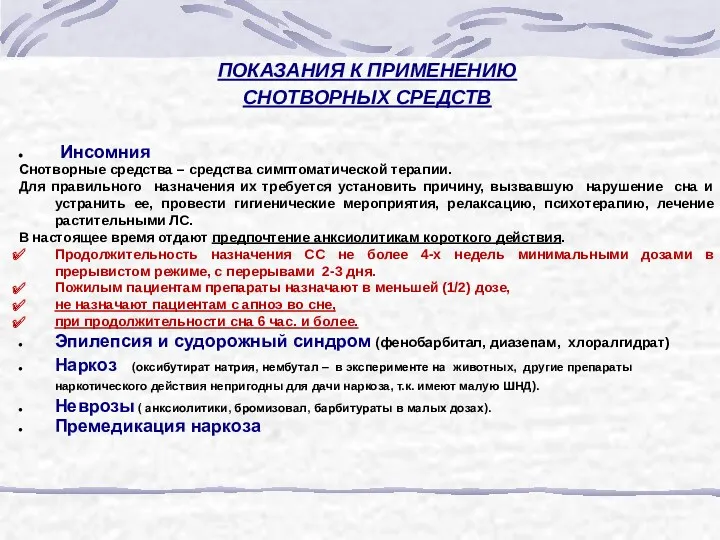 ПОКАЗАНИЯ К ПРИМЕНЕНИЮ СНОТВОРНЫХ СРЕДСТВ

● Инсомния
Снотворные средства – средства симптоматической терапии.
Для правильного назначения их требуется установить причину, вызвавшую нарушение сна и устранить ее, провести гигиенические мероприятия, релаксацию, психотерапию, лечение растительными ЛС.
В настоящее время отдают предпочтение анксиолитикам короткого действия.
✓ Продолжительность назначения СС не более 4-х недель минимальными дозами в прерывистом режиме, с перерывами 2-3 дня.
✓ Пожилым пациентам препараты назначают в меньшей (1/2) дозе,
✓ не назначают пациентам с апноэ во сне,
✓ при продолжительности сна 6 час. и более.
● Эпилепсия и судорожный синдром (фенобарбитал, диазепам, хлоралгидрат)
● Наркоз (оксибутират натрия, нембутал – в эксперименте на животных, другие препараты наркотического действия непригодны для дачи наркоза, т.к. имеют малую ШНД).
● Неврозы ( анксиолитики, бромизовал, барбитураты в малых дозах).
● Премедикация наркоза